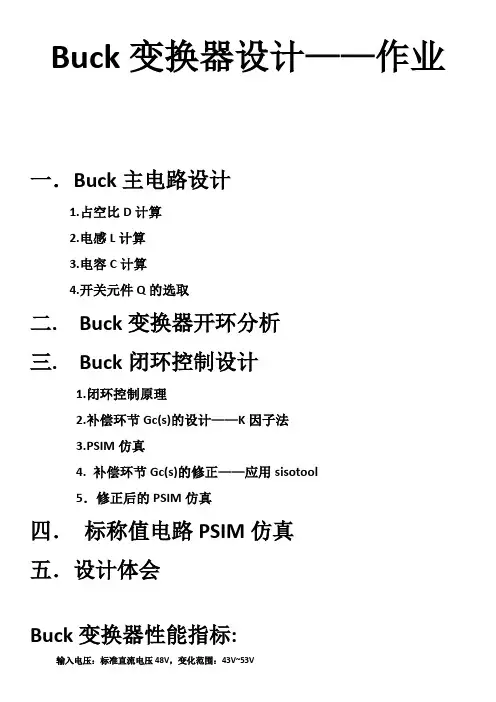 Buck变换器设计——作业

一．Buck主电路设计

1.占空比D计算

2.电感L计算

3.电容C计算

4.开关元件Q的选取

二． Buck变换器开环分析

三． Buck闭环控制设计

1.闭环控制原理

2.补偿环节Gc(s)的设计——K因子法

3.PSIM仿真

4. 补偿环节Gc(s)的修正——应用sisotool

5．修正后的PSIM仿真

四． 标称值电路PSIM仿真

五．设计体会

Buck变换器性能指标:

输入电压：标准直流电压48V，变化范围：43V~53V